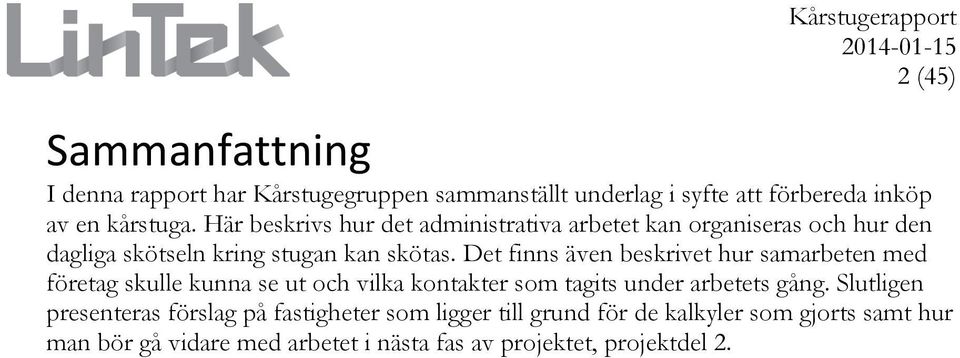 LinTek

Kårstugerapport
2014-01-15
2 (45)

Sammanfattning

I denna rapport har Kårstugegruppen sammanställt underlag i syfte att förbereda inköp av en kårstuga. Här beskrivs hur det administrativa arbetet kan organiseras och hur den dagliga skötseln kring stugan kan skötas. Det finns även beskrivet hur samarbeten med företag skulle kunna se ut och vilka kontakter som tagits under arbetets gång. Slutligen presenteras förslag på fastigheter som ligger till grund för de kalkyler som gjorts samt hur man bör gå vidare med arbetet i nästa fas av projektet, projektdel 2.